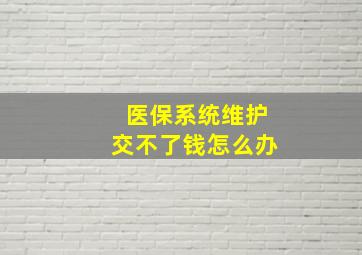 医保系统维护
交不了钱怎么办